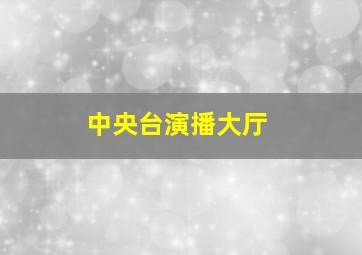 中央台演播大厅